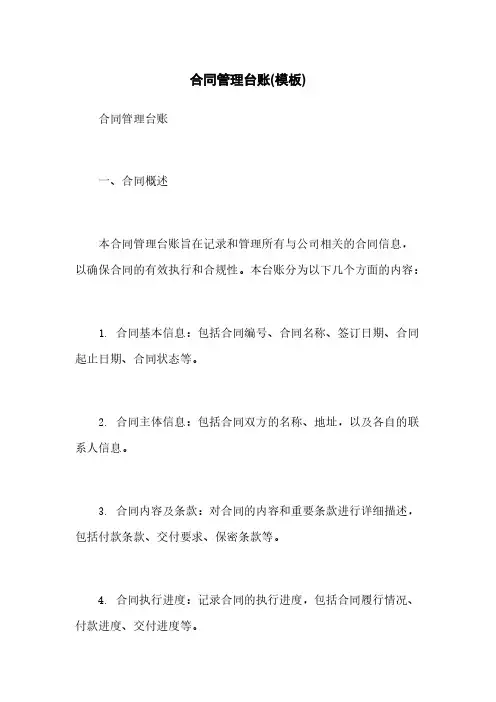 合同管理台账(模板)

合同管理台账

一、合同概述

本合同管理台账旨在记录和管理所有与公司相关的合同信息，以确保合同的有效执行和合规性。本台账分为以下几个方面的内容：

1. 合同基本信息：包括合同编号、合同名称、签订日期、合同起止日期、合同状态等。

2. 合同主体信息：包括合同双方的名称、地址，以及各自的联系人信息。

3. 合同内容及条款：对合同的内容和重要条款进行详细描述，包括付款条款、交付要求、保密条款等。

4. 合同执行进度：记录合同的执行进度，包括合同履行情况、付款进度、交付进度等。